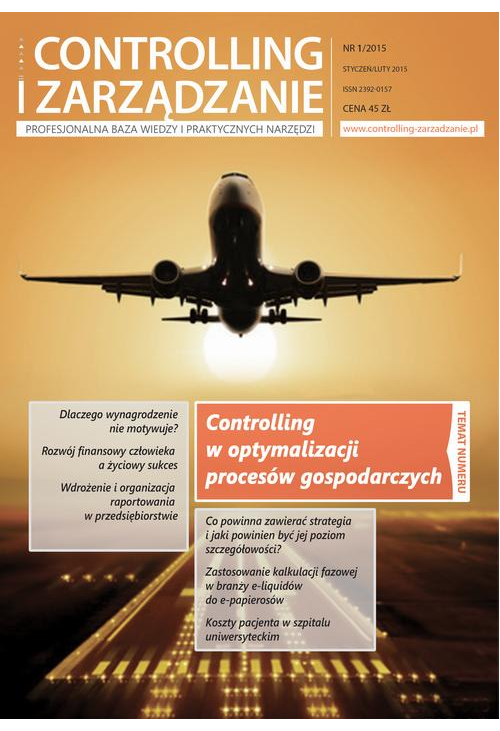 CONTROLLING I ZARZĄDZANIE

PROFESJONALNA BAZA WIEDZY I PRAKTYCZNYCH NARZĘDZI

NR 1/2015

STYCZEŃ/LUTY 2015

ISSN 2392-0157

CENA 45 ZŁ

www.controlling-zarzadzanie.pl

Dlaczego wynagrodzenie nie motywuje?

Rozwój finansowy człowieka a życiowy sukces

Wdrożenie i organizacja raportowania w przedsiębiorstwie

Controlling w optymalizacji procesów gospodarczych

TEMAT NUMERU

Co powinna zawierać strategia i jaki powinien być jej poziom szczegółowości?

Zastosowanie kalkulacji fazowej w branży e-liquidów do e-papierosów

Koszty pacjenta w szpitalu uniwersyteckim